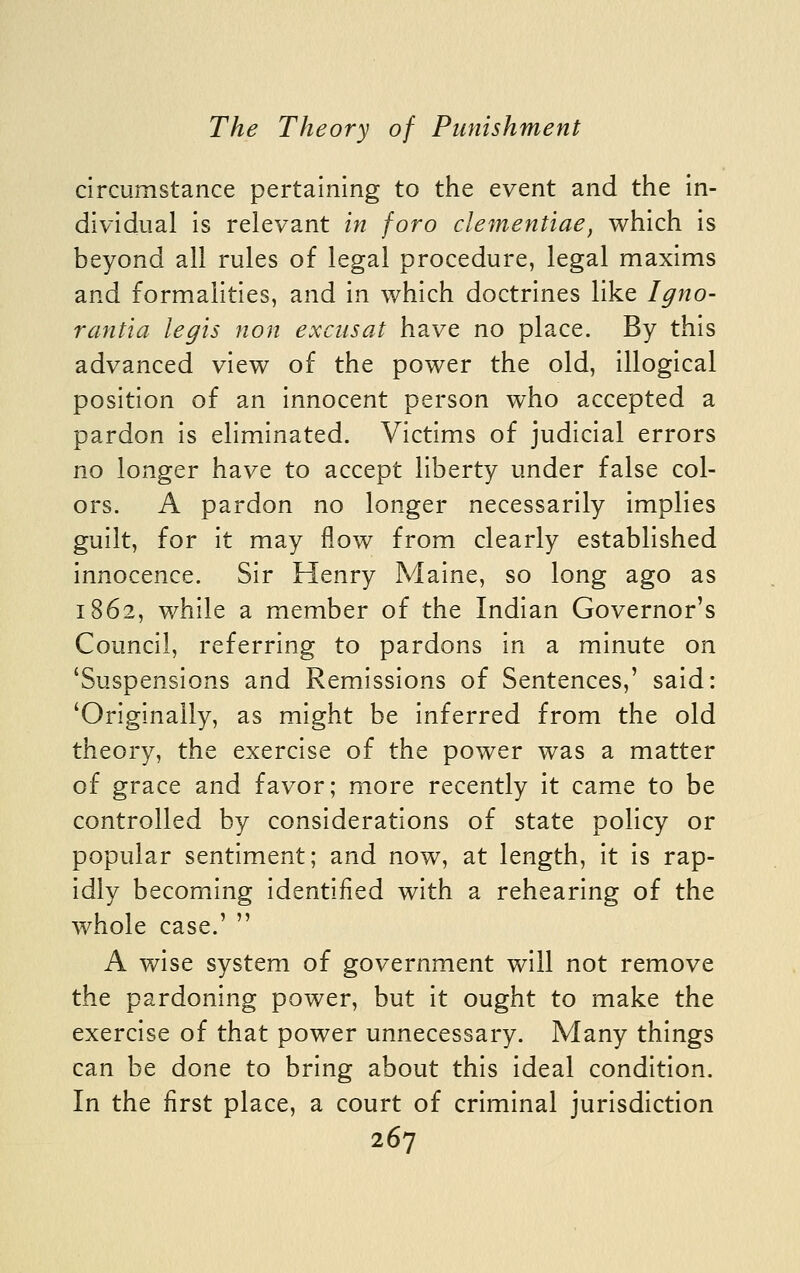 The Theory of Punishment

circumstance pertaining to the event and the individual is relevant in foro clementiae, which is beyond all rules of legal procedure, legal maxims and formalities, and in which doctrines like Ignorantia legis non excusat have no place. By this advanced view of the power the old, illogical position of an innocent person who accepted a pardon is eliminated. Victims of judicial errors no longer have to accept liberty under false colors. A pardon no longer necessarily implies guilt, for it may flow from clearly established innocence. Sir Henry Maine, so long ago as 1862, while a member of the Indian Governor's Council, referring to pardons in a minute on 'Suspensions and Remissions of Sentences,' said: 'Originally, as might be inferred from the old theory, the exercise of the power was a matter of grace and favor; more recently it came to be controlled by considerations of state policy or popular sentiment; and now, at length, it is rapidly becoming identified with a rehearing of the whole case.' "

A wise system of government will not remove the pardoning power, but it ought to make the exercise of that power unnecessary. Many things can be done to bring about this ideal condition. In the first place, a court of criminal jurisdiction

267